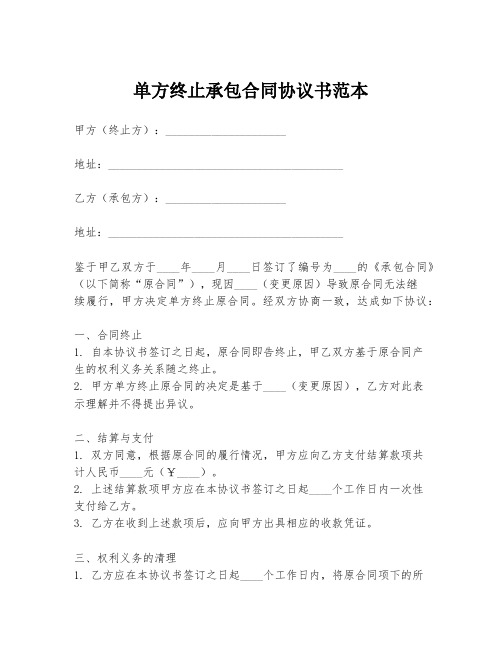 单方终止承包合同协议书范本

甲方（终止方）：____________________

地址：________________________________________

乙方（承包方）：____________________

地址：________________________________________

鉴于甲乙双方于____年____月____日签订了编号为____的《承包合同》（以下简称“原合同”），现因____（变更原因）导致原合同无法继续履行，甲方决定单方终止原合同。经双方协商一致，达成如下协议：

一、合同终止
1. 自本协议书签订之日起，原合同即告终止，甲乙双方基于原合同产生的权利义务关系随之终止。
2. 甲方单方终止原合同的决定是基于____（变更原因），乙方对此表示理解并不得提出异议。

二、结算与支付
1. 双方同意，根据原合同的履行情况，甲方应向乙方支付结算款项共计人民币____元（￥____）。
2. 上述结算款项甲方应在本协议书签订之日起____个工作日内一次性支付给乙方。
3. 乙方在收到上述款项后，应向甲方出具相应的收款凭证。

三、权利义务的清理
1. 乙方应在本协议书签订之日起____个工作日内，将原合同项下的所